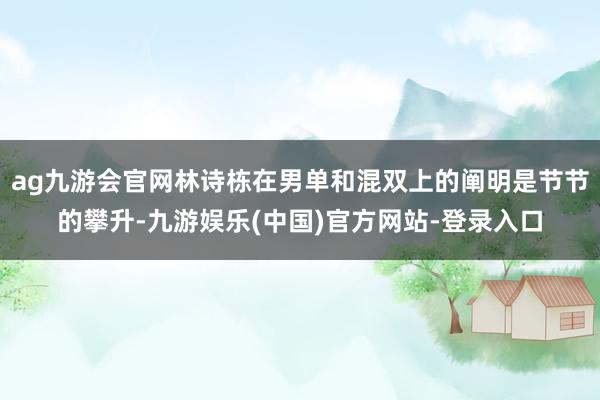 ag九游会官网林诗栋在男单和混双上的阐明是节节的攀升-九游娱乐(中国)官方网站-登录入口